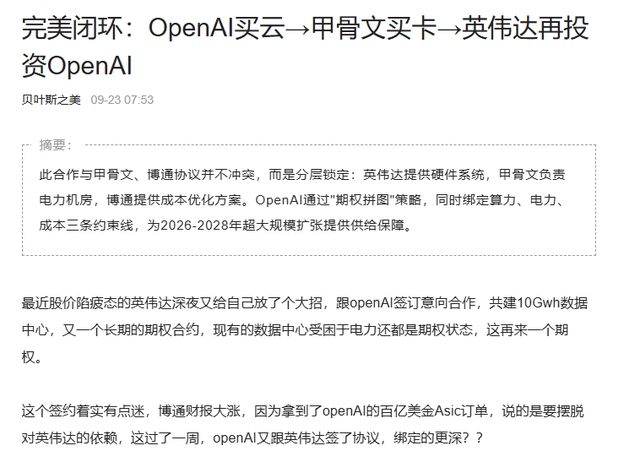 完美闭环：OpenAI买云→甲骨文买卡→英伟达再投资OpenAI

贝叶斯之美 09-23 07:53

摘要：

此合作与甲骨文、博通协议并不冲突，而是分层锁定：英伟达提供硬件系统，甲骨文负责电力机房，博通提供成本优化方案。OpenAI通过"期权拼图"策略，同时绑定算力、电力、成本三条约束线，为2026-2028年超大规模扩张提供供给保障。

最近股价陷疲态的英伟达深夜又给自己放了个大招，跟openAI签订意向合作，共建10Gwh数据中心，又一个长期的期权合约，现有的数据中心受困于电力还都是期权状态，这再来一个期权。

这个签约着实有点迷，博通财报大涨，因为拿到了openAI的百亿美金Asic订单，说的是要摆脱对英伟达的依赖，这过了一周，openAI又跟英伟达签了协议，绑定的更深？？